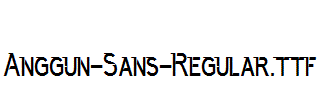 Anggun-Sans-Regular.ttf